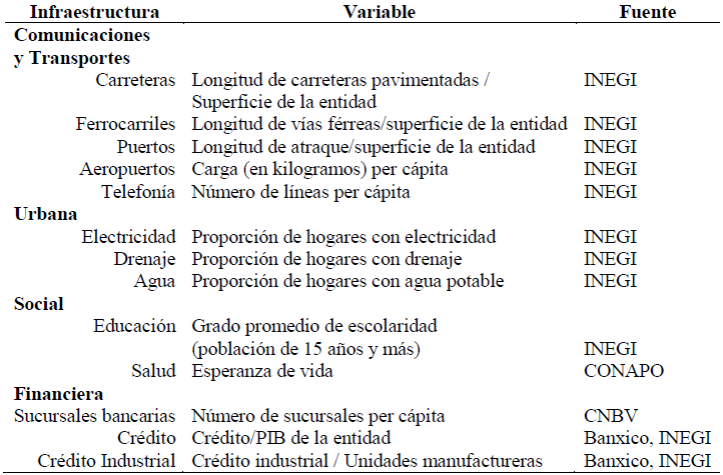 | Infraestructura | Variable | Fuente |
|---|---|---|
| **Comunicaciones y Transportes** | | |
| Carreteras | Longitud de carreteras pavimentadas / Superficie de la entidad | INEGI |
| Ferrocarriles | Longitud de vías férreas/superficie de la entidad | INEGI |
| Puertos | Longitud de atraque/superficie de la entidad | INEGI |
| Aeropuertos | Carga (en kilogramos) per cápita | INEGI |
| Telefonía | Número de líneas per cápita | INEGI |
| **Urbana** | | |
| Electricidad | Proporción de hogares con electricidad | INEGI |
| Drenaje | Proporción de hogares con drenaje | INEGI |
| Agua | Proporción de hogares con agua potable | INEGI |
| **Social** | | |
| Educación | Grado promedio de escolaridad (población de 15 años y más) | INEGI |
| Salud | Esperanza de vida | CONAPO |
| **Financiera** | | |
| Sucursales bancarias | Número de sucursales per cápita | CNBV |
| Crédito | Crédito/PIB de la entidad | Banxico, INEGI |
| Crédito Industrial | Crédito industrial / Unidades manufactureras | Banxico, INEGI |